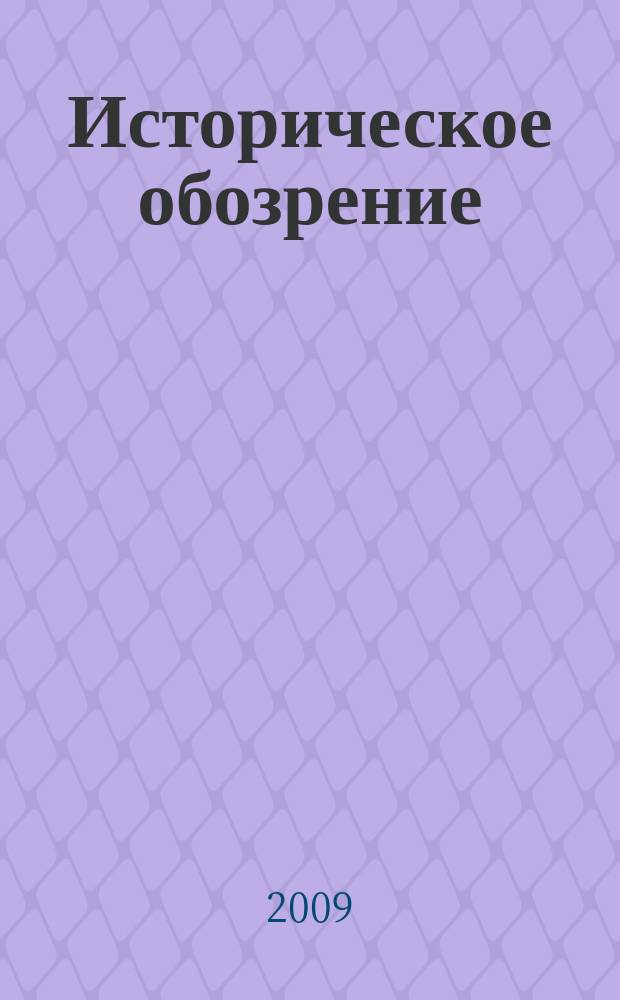 Историческое обозрение

2009